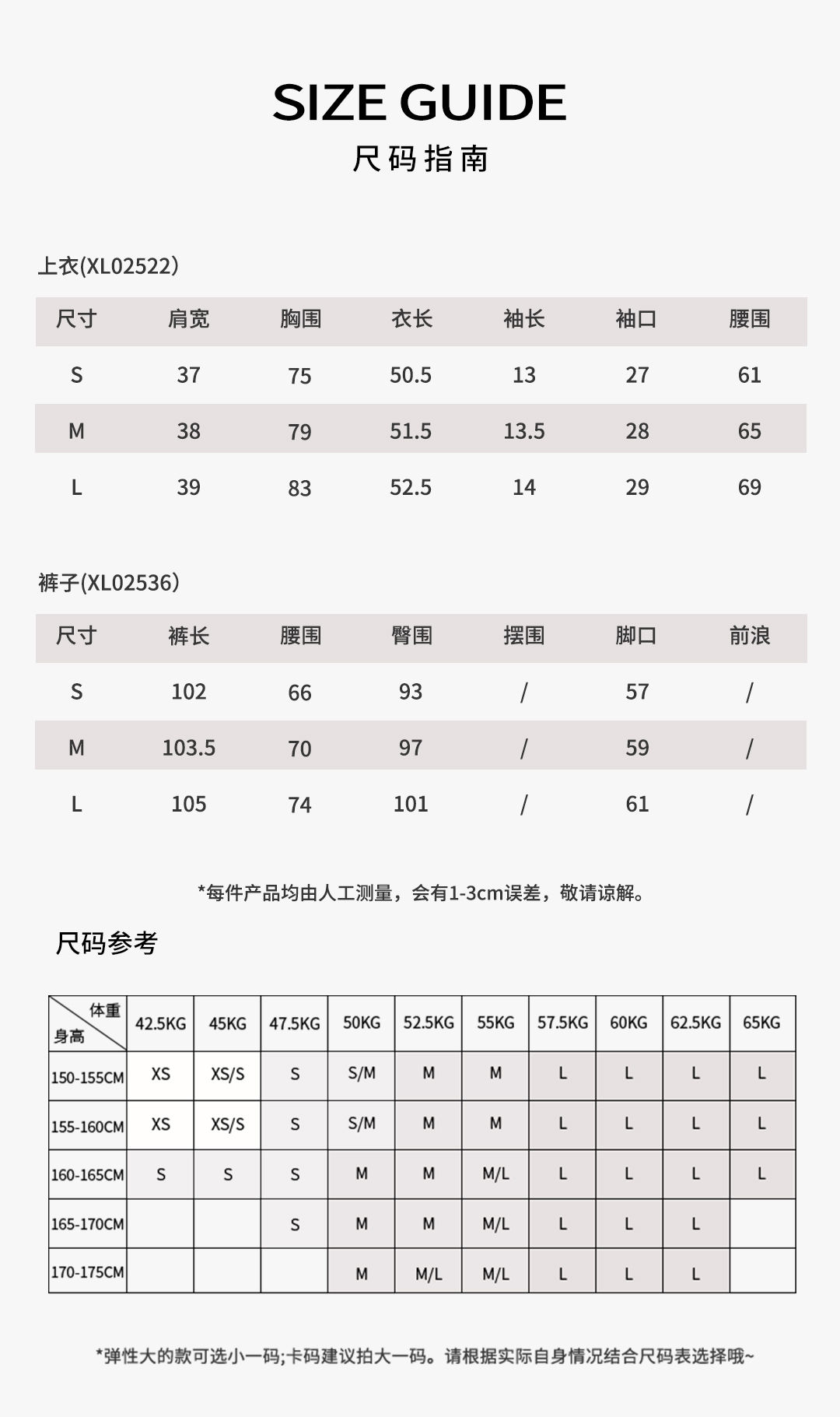 SIZE GUIDE
尺码指南

上衣(XL02522)

| 尺寸 | 肩宽 | 胸围 | 衣长 | 袖长 | 袖口 | 腰围 |
|---|---|---|---|---|---|---|
| S | 37 | 75 | 50.5 | 13 | 27 | 61 |
| M | 38 | 79 | 51.5 | 13.5 | 28 | 65 |
| L | 39 | 83 | 52.5 | 14 | 29 | 69 |

裤子(XL02536)

| 尺寸 | 裤长 | 腰围 | 臀围 | 摆围 | 脚口 | 前浪 |
|---|---|---|---|---|---|---|
| S | 102 | 66 | 93 | / | 57 | / |
| M | 103.5 | 70 | 97 | / | 59 | / |
| L | 105 | 74 | 101 | / | 61 | / |

*每件产品均由人工测量，会有1-3cm误差，敬请谅解。

尺码参考

| 体重 身高 | 42.5KG | 45KG | 47.5KG | 50KG | 52.5KG | 55KG | 57.5KG | 60KG | 62.5KG | 65KG |
|---|---|---|---|---|---|---|---|---|---|---|
| 150-155CM | XS | XS/S | S | S/M | M | M | L | L | L | L |
| 155-160CM | XS | XS/S | S | S/M | M | M | L | L | L | L |
| 160-165CM | S | S | S | M | M | M/L | L | L | L | L |
| 165-170CM | | | S | M | M | M/L | L | L | L | |
| 170-175CM | | | | M | M/L | M/L | L | L | L | |

*弹性大的款可选小一码;卡码建议拍大一码。请根据实际自身情况结合尺码表选择哦~